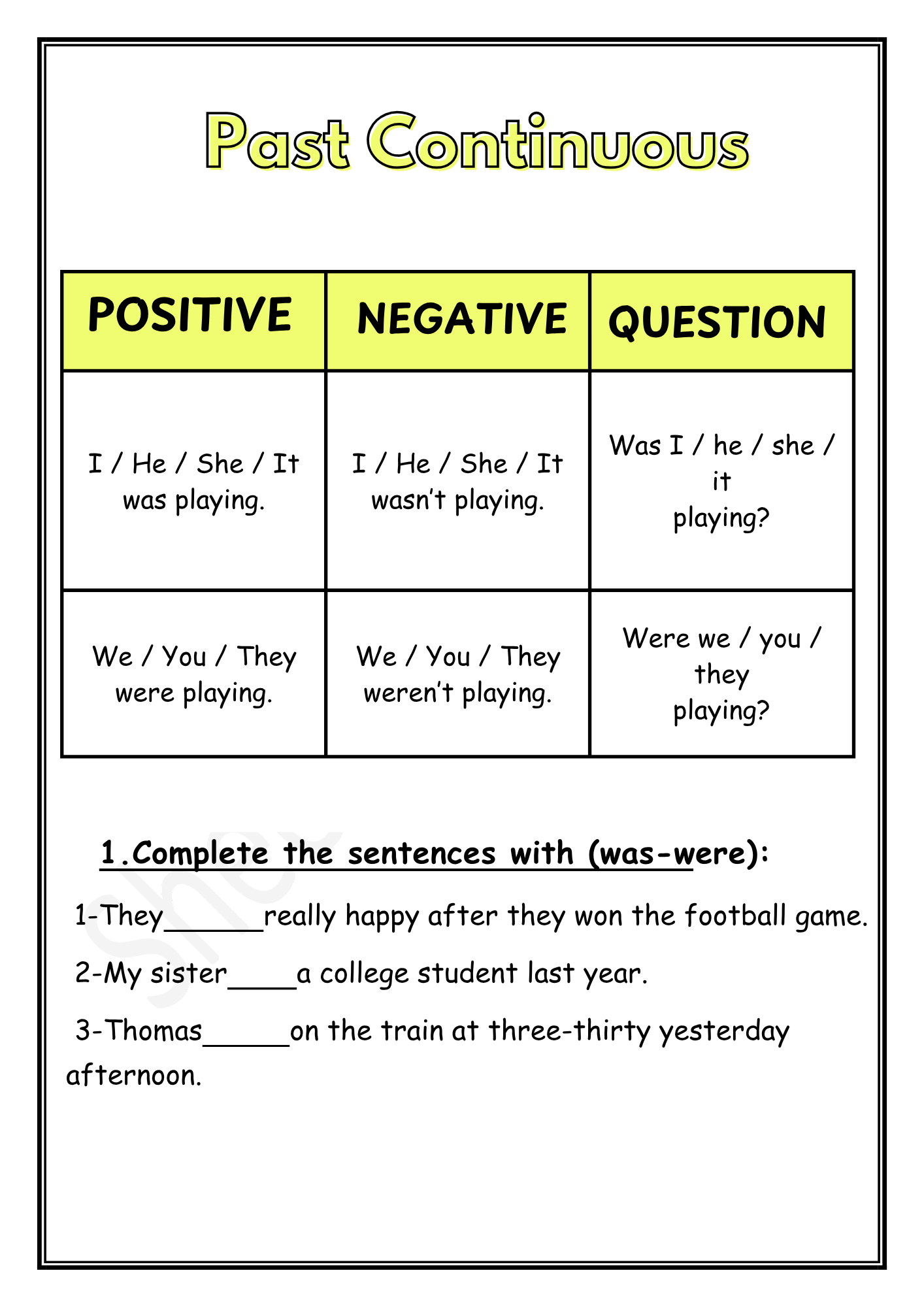 Past Continuous

| POSITIVE | NEGATIVE | QUESTION |
|---|---|---|
| I / He / She / It was playing. | I / He / She / It wasn't playing. | Was I / he / she / it playing? |
| We / You / They were playing. | We / You / They weren't playing. | Were we / you / they playing? |

1.Complete the sentences with (was-were):

1-They______really happy after they won the football game.

2-My sister____a college student last year.

3-Thomas_____on the train at three-thirty yesterday afternoon.